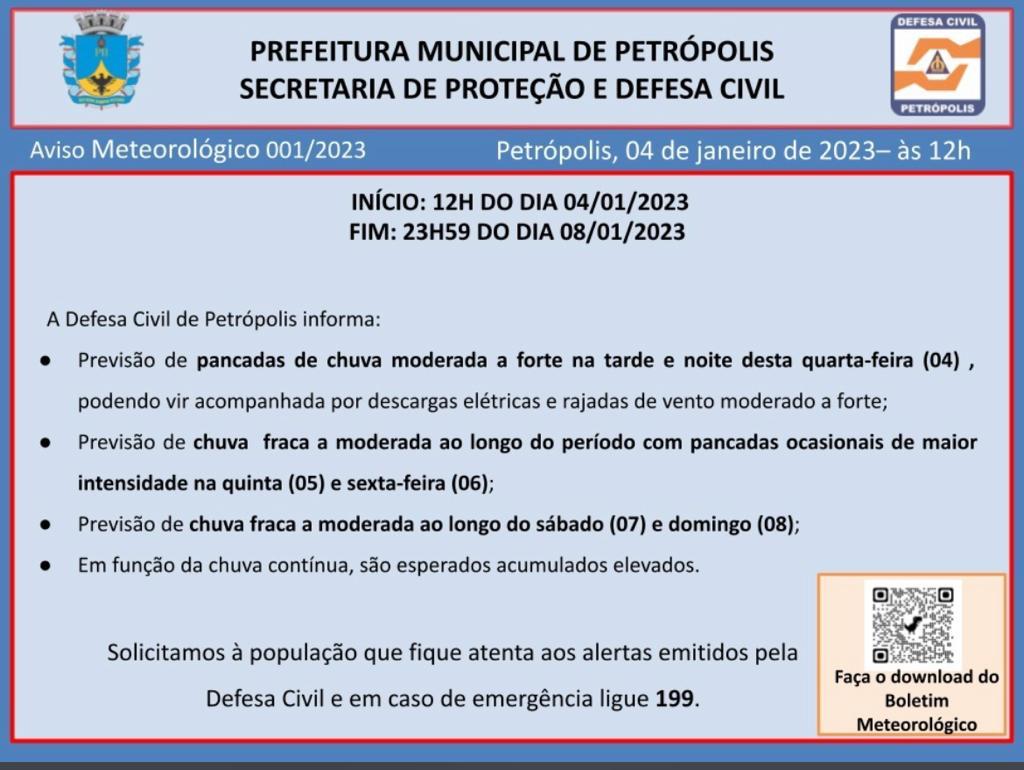 PREFEITURA MUNICIPAL DE PETRÓPOLIS
SECRETARIA DE PROTEÇÃO E DEFESA CIVIL

DEFESA CIVIL
PETRÓPOLIS

Aviso Meteorológico 001/2023

Petrópolis, 04 de janeiro de 2023– às 12h

INÍCIO: 12H DO DIA 04/01/2023
FIM: 23H59 DO DIA 08/01/2023

A Defesa Civil de Petrópolis informa:

● Previsão de pancadas de chuva moderada a forte na tarde e noite desta quarta-feira (04) , podendo vir acompanhada por descargas elétricas e rajadas de vento moderado a forte;

● Previsão de chuva fraca a moderada ao longo do período com pancadas ocasionais de maior intensidade na quinta (05) e sexta-feira (06);

● Previsão de chuva fraca a moderada ao longo do sábado (07) e domingo (08);

● Em função da chuva contínua, são esperados acumulados elevados.

Solicitamos à população que fique atenta aos alertas emitidos pela Defesa Civil e em caso de emergência ligue 199.

Faça o download do Boletim Meteorológico